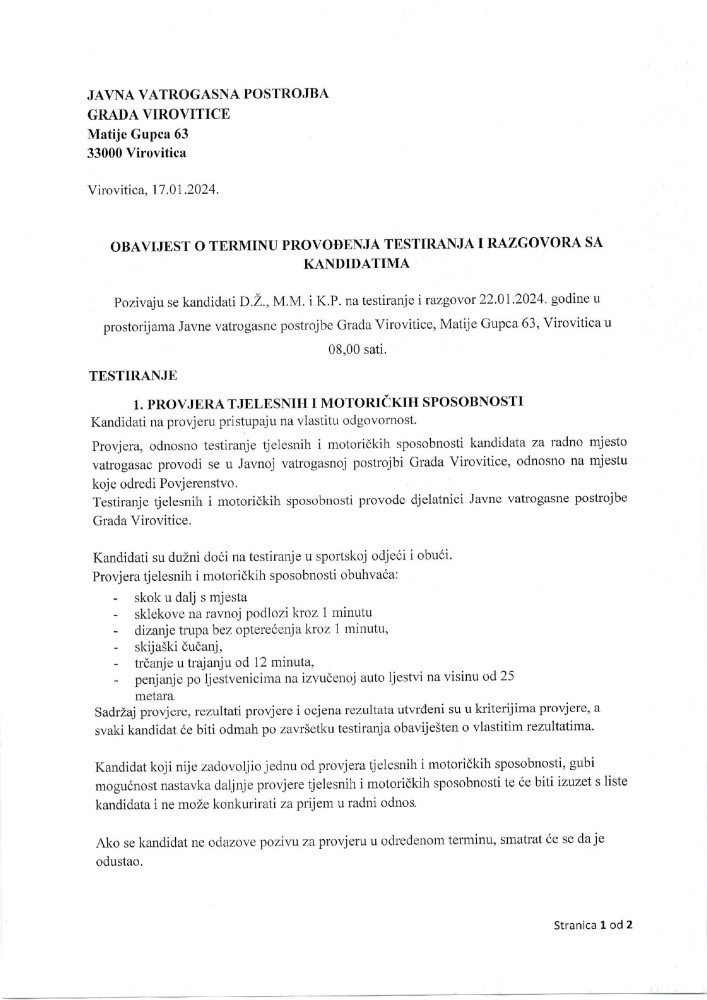 JAVNA VATROGASNA POSTROJBA
GRADA VIROVITICE
Matije Gupca 63
33000 Virovitica

Virovitica, 17.01.2024.

OBAVIJEST O TERMINU PROVOĐENJA TESTIRANJA I RAZGOVORA SA KANDIDATIMA

Pozivaju se kandidati D.Ž., M.M. i K.P. na testiranje i razgovor 22.01.2024. godine u prostorijama Javne vatrogasne postrojbe Grada Virovitice, Matije Gupca 63, Virovitica u 08,00 sati.

TESTIRANJE

1. PROVJERA TJELESNIH I MOTORIČKIH SPOSOBNOSTI

Kandidati na provjeru pristupaju na vlastitu odgovornost.

Provjera, odnosno testiranje tjelesnih i motoričkih sposobnosti kandidata za radno mjesto vatrogasac provodi se u Javnoj vatrogasnoj postrojbi Grada Virovitice, odnosno na mjestu koje odredi Povjerenstvo.

Testiranje tjelesnih i motoričkih sposobnosti provode djelatnici Javne vatrogasne postrojbe Grada Virovitice.

Kandidati su dužni doći na testiranje u sportskoj odjeći i obući.

Provjera tjelesnih i motoričkih sposobnosti obuhvaća:
- skok u dalj s mjesta
- sklekove na ravnoj podlozi kroz 1 minutu
- dizanje trupa bez opterećenja kroz 1 minutu,
- skijaški čučanj,
- trčanje u trajanju od 12 minuta,
- penjanje po ljestvenicima na izvučenoj auto ljestvi na visinu od 25 metara.

Sadržaj provjere, rezultati provjere i ocjena rezultata utvrđeni su u kriterijima provjere, a svaki kandidat će biti odmah po završetku testiranja obaviješten o vlastitim rezultatima.

Kandidat koji nije zadovoljio jednu od provjera tjelesnih i motoričkih sposobnosti, gubi mogućnost nastavka daljnje provjere tjelesnih i motoričkih sposobnosti te će biti izuzet s liste kandidata i ne može konkurirati za prijem u radni odnos.

Ako se kandidat ne odazove pozivu za provjeru u određenom terminu, smatrat će se da je odustao.

Stranica 1 od 2